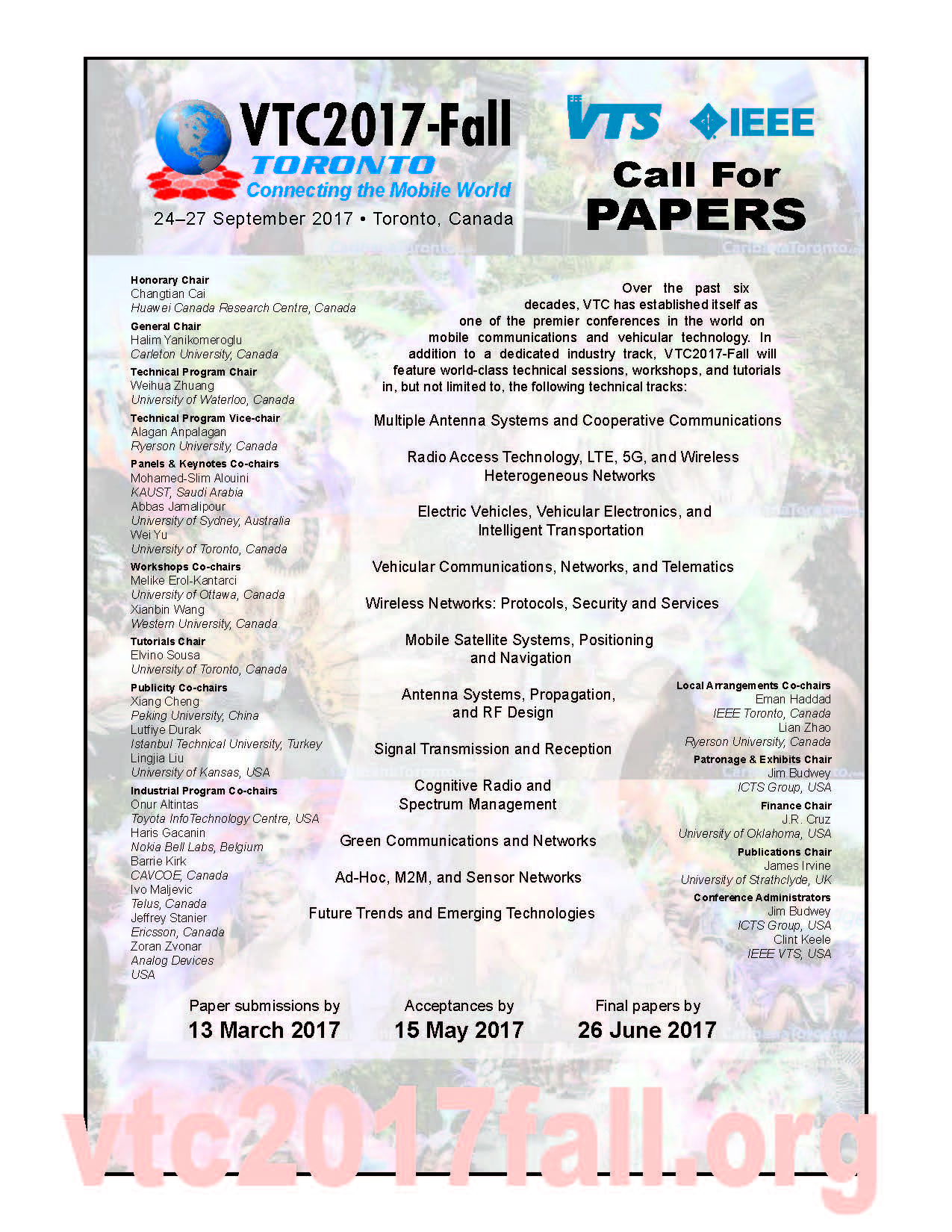 VTC2017-Fall
TORONTO
Connecting the Mobile World
24–27 September 2017 • Toronto, Canada

IEEE VTS IEEE

Call For PAPERS

Honorary Chair
Changtian Cai
Huawei Canada Research Centre, Canada
General Chair
Halim Yanikomeroglu
Carleton University, Canada
Technical Program Chair
Weihua Zhuang
University of Waterloo, Canada
Technical Program Vice-chair
Alagan Anpalagan
Ryerson University, Canada
Panels & Keynotes Co-chairs
Mohamed-Slim Alouini
KAUST, Saudi Arabia
Abbas Jamalipour
University of Sydney, Australia
Wei Yu
University of Toronto, Canada
Workshops Co-chairs
Melike Erol-Kantarci
University of Ottawa, Canada
Xianbin Wang
Western University, Canada
Tutorials Chair
Elvino Sousa
University of Toronto, Canada
Publicity Co-chairs
Xiang Cheng
Peking University, China
Lutfiye Durak
Istanbul Technical University, Turkey
Lingjia Liu
University of Kansas, USA
Industrial Program Co-chairs
Onur Altintas
Toyota InfoTechnology Centre, USA
Haris Gacanin
Nokia Bell Labs, Belgium
Barrie Kirk
CAVCOE, Canada
Ivo Maljevic
Telus, Canada
Jeffrey Stanier
Ericsson, Canada
Zoran Zvonar
Analog Devices
USA

Over the past six decades, VTC has established itself as one of the premier conferences in the world on mobile communications and vehicular technology. In addition to a dedicated industry track, VTC2017-Fall will feature world-class technical sessions, workshops, and tutorials in, but not limited to, the following technical tracks:

Multiple Antenna Systems and Cooperative Communications

Radio Access Technology, LTE, 5G, and Wireless Heterogeneous Networks

Electric Vehicles, Vehicular Electronics, and Intelligent Transportation

Vehicular Communications, Networks, and Telematics

Wireless Networks: Protocols, Security and Services

Mobile Satellite Systems, Positioning and Navigation

Antenna Systems, Propagation, and RF Design

Signal Transmission and Reception

Cognitive Radio and Spectrum Management

Green Communications and Networks

Ad-Hoc, M2M, and Sensor Networks

Future Trends and Emerging Technologies

Local Arrangements Co-chairs
Eman Haddad
IEEE Toronto, Canada
Lian Zhao
Ryerson University, Canada
Patronage & Exhibits Chair
Jim Budwey
ICTS Group, USA
Finance Chair
J.R. Cruz
University of Oklahoma, USA
Publications Chair
James Irvine
University of Strathclyde, UK
Conference Administrators
Jim Budwey
ICTS Group, USA
Clint Keele
IEEE VTS, USA

Paper submissions by
13 March 2017

Acceptances by
15 May 2017

Final papers by
26 June 2017

vtc2017fall.org